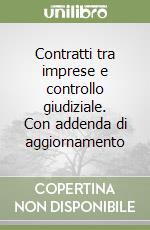 unilibro

Contratti tra imprese e controllo giudiziale. Con addenda di aggiornamento

COPERTINA NON DISPONIBILE